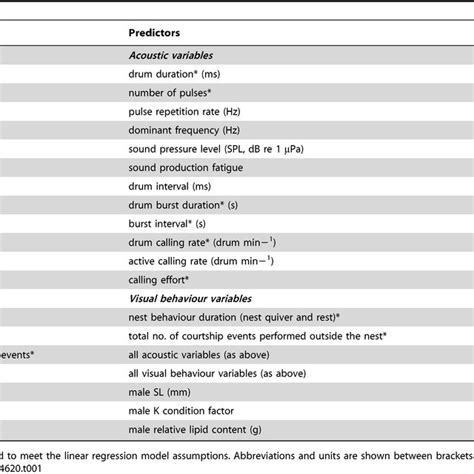 | | Predictors |
|---|---|
| | *Acoustic variables* |
| | drum duration* (ms) |
| | number of pulses* |
| | pulse repetition rate (Hz) |
| | dominant frequency (Hz) |
| | sound pressure level (SPL, dB re 1 μPa) |
| | sound production fatigue |
| | drum interval (ms) |
| | drum burst duration* (s) |
| | burst interval* (s) |
| | drum calling rate* (drum min$-^1$) |
| | active calling rate (drum min$-^1$) |
| | calling effort* |
| | *Visual behaviour variables* |
| | nest behaviour duration (nest quiver and rest)* |
| | total no. of courtship events performed outside the nest* |
| events* | all acoustic variables (as above) |
| | all visual behaviour variables (as above) |
| | male SL (mm) |
| | male K condition factor |
| | male relative lipid content (g) |

d to meet the linear regression model assumptions. Abbreviations and units are shown between brackets
4620.t001